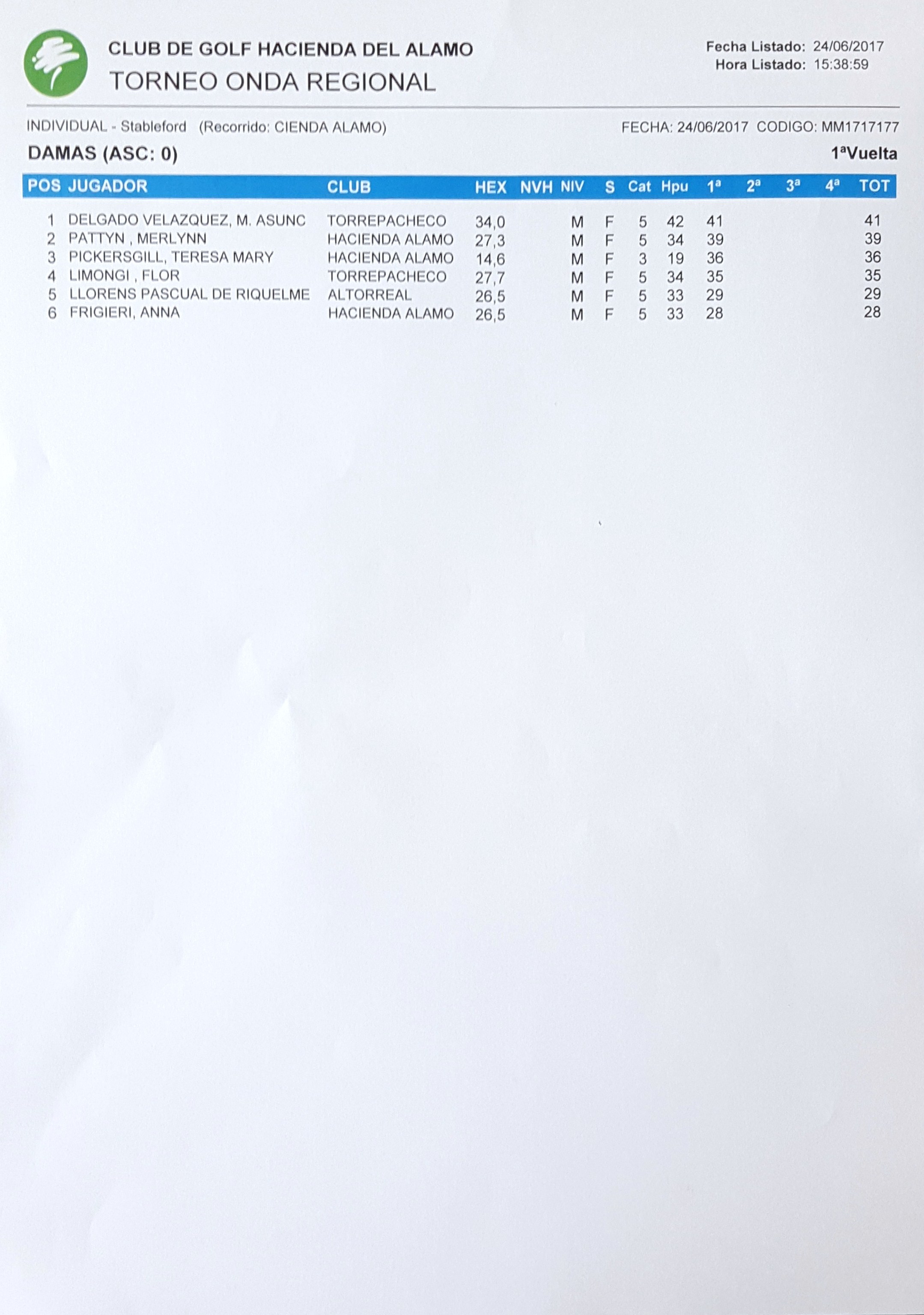 CLUB DE GOLF HACIENDA DEL ALAMO
TORNEO ONDA REGIONAL

Fecha Listado: 24/06/2017
Hora Listado: 15:38:59

INDIVIDUAL - Stableford (Recorrido: CIENDA ALAMO)

FECHA: 24/06/2017 CODIGO: MM1717177

DAMAS (ASC: 0)

1ªVuelta

| POS | JUGADOR | CLUB | HEX | NVH | NIV | S | Cat | Hpu | 1ª | 2ª | 3ª | 4ª | TOT |
|---|---|---|---|---|---|---|---|---|---|---|---|---|---|
| 1 | DELGADO VELAZQUEZ, M. ASUNC | TORREPACHECO | 34,0 | | M | F | 5 | 42 | 41 | | | | 41 |
| 2 | PATTYN , MERLYNN | HACIENDA ALAMO | 27,3 | | M | F | 5 | 34 | 39 | | | | 39 |
| 3 | PICKERSGILL, TERESA MARY | HACIENDA ALAMO | 14,6 | | M | F | 3 | 19 | 36 | | | | 36 |
| 4 | LIMONGI , FLOR | TORREPACHECO | 27,7 | | M | F | 5 | 34 | 35 | | | | 35 |
| 5 | LLORENS PASCUAL DE RIQUELME | ALTORREAL | 26,5 | | M | F | 5 | 33 | 29 | | | | 29 |
| 6 | FRIGIERI, ANNA | HACIENDA ALAMO | 26,5 | | M | F | 5 | 33 | 28 | | | | 28 |